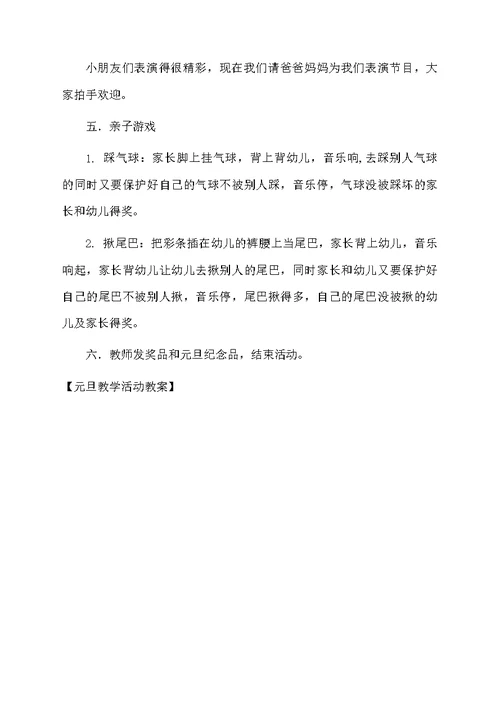 小朋友们表演得很精彩，现在我们请爸爸妈妈为我们表演节目，大家拍手欢迎。

五．亲子游戏

1. 踩气球：家长脚上挂气球，背上背幼儿，音乐响,去踩别人气球的同时又要保护好自己的气球不被别人踩，音乐停，气球没被踩坏的家长和幼儿得奖。

2. 揪尾巴：把彩条插在幼儿的裤腰上当尾巴，家长背上幼儿，音乐响起，家长背幼儿让幼儿去揪别人的尾巴，同时家长和幼儿又要保护好自己的尾巴不被别人揪，音乐停，尾巴揪得多，自己的尾巴没被揪的幼儿及家长得奖。

六．教师发奖品和元旦纪念品，结束活动。

【元旦教学活动教案】